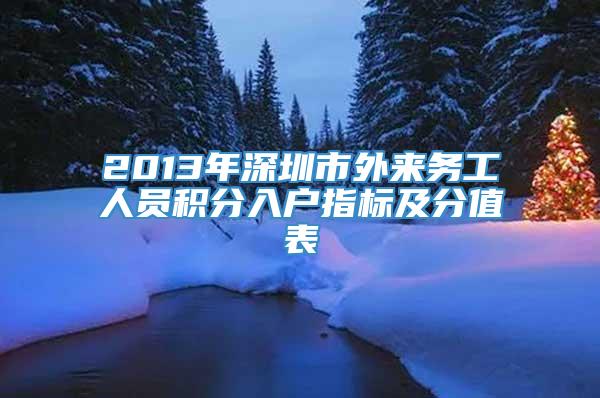 2013年深圳市外来务工人员积分入户指标及分值表